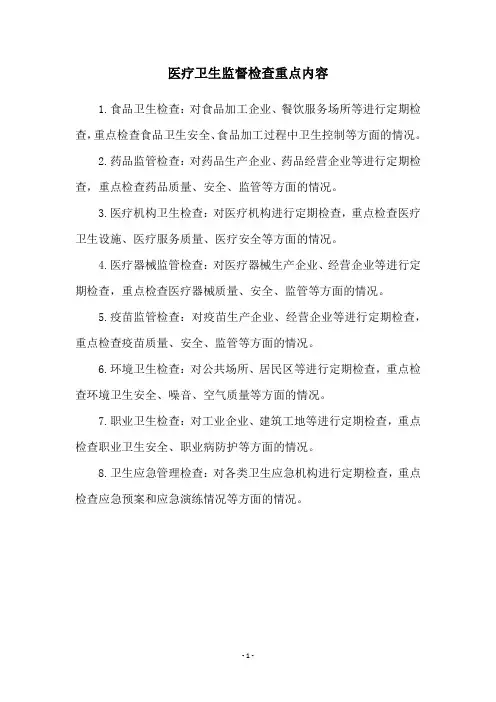 医疗卫生监督检查重点内容

1.食品卫生检查：对食品加工企业、餐饮服务场所等进行定期检查，重点检查食品卫生安全、食品加工过程中卫生控制等方面的情况。

2.药品监管检查：对药品生产企业、药品经营企业等进行定期检查，重点检查药品质量、安全、监管等方面的情况。

3.医疗机构卫生检查：对医疗机构进行定期检查，重点检查医疗卫生设施、医疗服务质量、医疗安全等方面的情况。

4.医疗器械监管检查：对医疗器械生产企业、经营企业等进行定期检查，重点检查医疗器械质量、安全、监管等方面的情况。

5.疫苗监管检查：对疫苗生产企业、经营企业等进行定期检查，重点检查疫苗质量、安全、监管等方面的情况。

6.环境卫生检查：对公共场所、居民区等进行定期检查，重点检查环境卫生安全、噪音、空气质量等方面的情况。

7.职业卫生检查：对工业企业、建筑工地等进行定期检查，重点检查职业卫生安全、职业病防护等方面的情况。

8.卫生应急管理检查：对各类卫生应急机构进行定期检查，重点检查应急预案和应急演练情况等方面的情况。

- 1 -